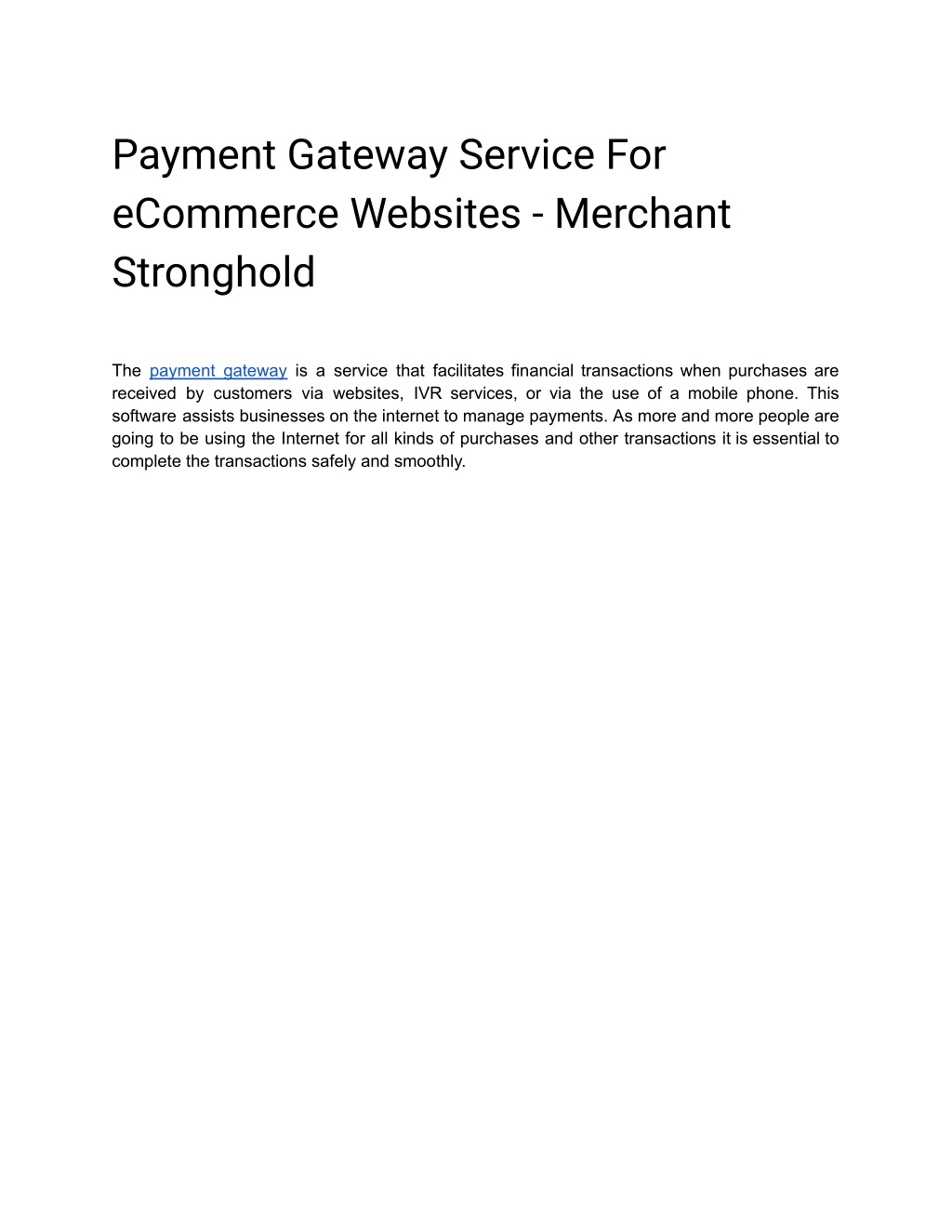 Payment Gateway Service For eCommerce Websites - Merchant Stronghold

The payment gateway is a service that facilitates financial transactions when purchases are received by customers via websites, IVR services, or via the use of a mobile phone. This software assists businesses on the internet to manage payments. As more and more people are going to be using the Internet for all kinds of purchases and other transactions it is essential to complete the transactions safely and smoothly.